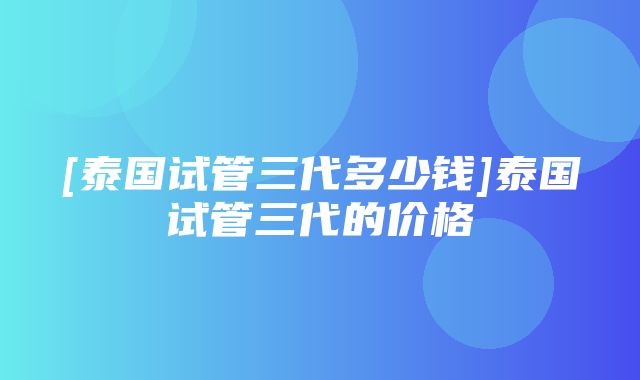 [泰国试管三代多少钱]泰国试管三代的价格